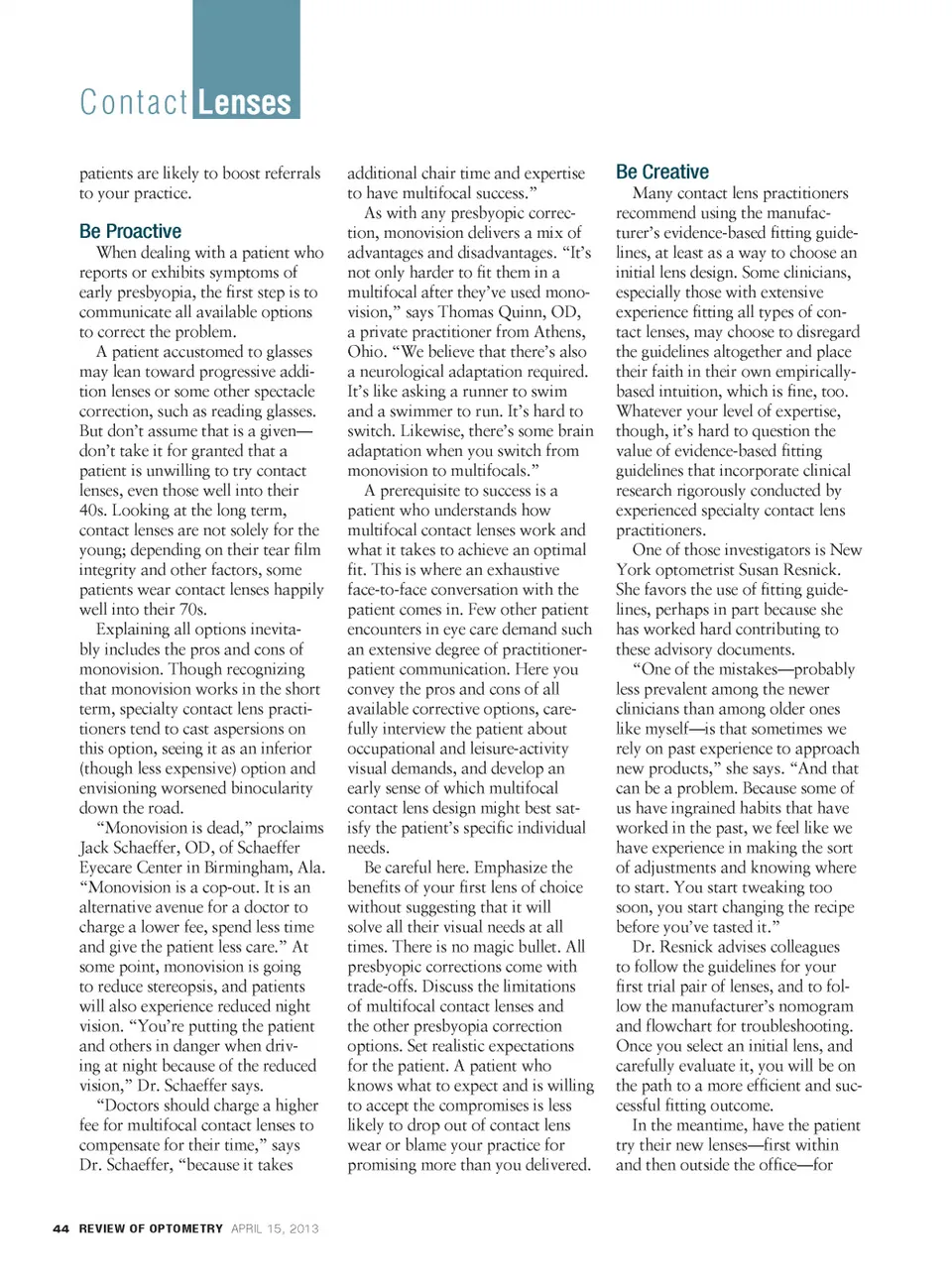 Contact Lenses

patients are likely to boost referrals to your practice.

Be Proactive

When dealing with a patient who reports or exhibits symptoms of early presbyopia, the first step is to communicate all available options to correct the problem.

A patient accustomed to glasses may lean toward progressive addition lenses or some other spectacle correction, such as reading glasses. But don't assume that is a given—don't take it for granted that a patient is unwilling to try contact lenses, even those well into their 40s. Looking at the long term, contact lenses are not solely for the young; depending on their tear film integrity and other factors, some patients wear contact lenses happily well into their 70s.

Explaining all options inevitably includes the pros and cons of monovision. Though recognizing that monovision works in the short term, specialty contact lens practitioners tend to cast aspersions on this option, seeing it as an inferior (though less expensive) option and envisioning worsened binocularity down the road.

"Monovision is dead," proclaims Jack Schaeffer, OD, of Schaeffer Eyecare Center in Birmingham, Ala. "Monovision is a cop-out. It is an alternative avenue for a doctor to charge a lower fee, spend less time and give the patient less care." At some point, monovision is going to reduce stereopsis, and patients will also experience reduced night vision. "You're putting the patient and others in danger when driving at night because of the reduced vision," Dr. Schaeffer says.

"Doctors should charge a higher fee for multifocal contact lenses to compensate for their time," says Dr. Schaeffer, "because it takes additional chair time and expertise to have multifocal success."

As with any presbyopic correction, monovision delivers a mix of advantages and disadvantages. "It's not only harder to fit them in a multifocal after they've used monovision," says Thomas Quinn, OD, a private practitioner from Athens, Ohio. "We believe that there's also a neurological adaptation required. It's like asking a runner to swim and a swimmer to run. It's hard to switch. Likewise, there's some brain adaptation when you switch from monovision to multifocals."

A prerequisite to success is a patient who understands how multifocal contact lenses work and what it takes to achieve an optimal fit. This is where an exhaustive face-to-face conversation with the patient comes in. Few other patient encounters in eye care demand such an extensive degree of practitioner-patient communication. Here you convey the pros and cons of all available corrective options, carefully interview the patient about occupational and leisure-activity visual demands, and develop an early sense of which multifocal contact lens design might best satisfy the patient's specific individual needs.

Be careful here. Emphasize the benefits of your first lens of choice without suggesting that it will solve all their visual needs at all times. There is no magic bullet. All presbyopic corrections come with trade-offs. Discuss the limitations of multifocal contact lenses and the other presbyopia correction options. Set realistic expectations for the patient. A patient who knows what to expect and is willing to accept the compromises is less likely to drop out of contact lens wear or blame your practice for promising more than you delivered.

Be Creative

Many contact lens practitioners recommend using the manufacturer's evidence-based fitting guidelines, at least as a way to choose an initial lens design. Some clinicians, especially those with extensive experience fitting all types of contact lenses, may choose to disregard the guidelines altogether and place their faith in their own empirically-based intuition, which is fine, too. Whatever your level of expertise, though, it's hard to question the value of evidence-based fitting guidelines that incorporate clinical research rigorously conducted by experienced specialty contact lens practitioners.

One of those investigators is New York optometrist Susan Resnick. She favors the use of fitting guidelines, perhaps in part because she has worked hard contributing to these advisory documents.

"One of the mistakes—probably less prevalent among the newer clinicians than among older ones like myself—is that sometimes we rely on past experience to approach new products," she says. "And that can be a problem. Because some of us have ingrained habits that have worked in the past, we feel like we have experience in making the sort of adjustments and knowing where to start. You start tweaking too soon, you start changing the recipe before you've tasted it."

Dr. Resnick advises colleagues to follow the guidelines for your first trial pair of lenses, and to follow the manufacturer's nomogram and flowchart for troubleshooting. Once you select an initial lens, and carefully evaluate it, you will be on the path to a more efficient and successful fitting outcome.

In the meantime, have the patient try their new lenses—first within and then outside the office—for

44 REVIEW OF OPTOMETRY APRIL 15, 2013